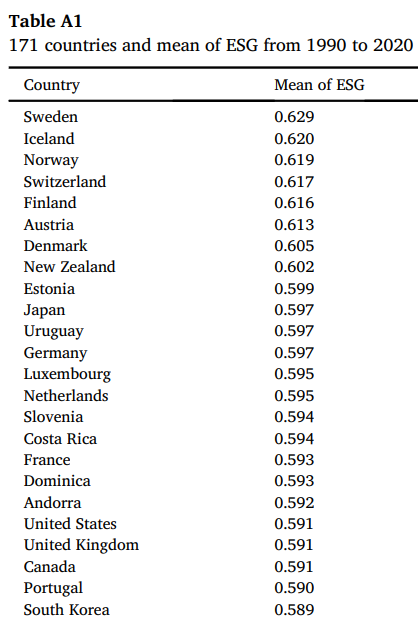 **Table A1**
171 countries and mean of ESG from 1990 to 2020

| Country | Mean of ESG |
|---|---|
| Sweden | 0.629 |
| Iceland | 0.620 |
| Norway | 0.619 |
| Switzerland | 0.617 |
| Finland | 0.616 |
| Austria | 0.613 |
| Denmark | 0.605 |
| New Zealand | 0.602 |
| Estonia | 0.599 |
| Japan | 0.597 |
| Uruguay | 0.597 |
| Germany | 0.597 |
| Luxembourg | 0.595 |
| Netherlands | 0.595 |
| Slovenia | 0.594 |
| Costa Rica | 0.594 |
| France | 0.593 |
| Dominica | 0.593 |
| Andorra | 0.592 |
| United States | 0.591 |
| United Kingdom | 0.591 |
| Canada | 0.591 |
| Portugal | 0.590 |
| South Korea | 0.589 |